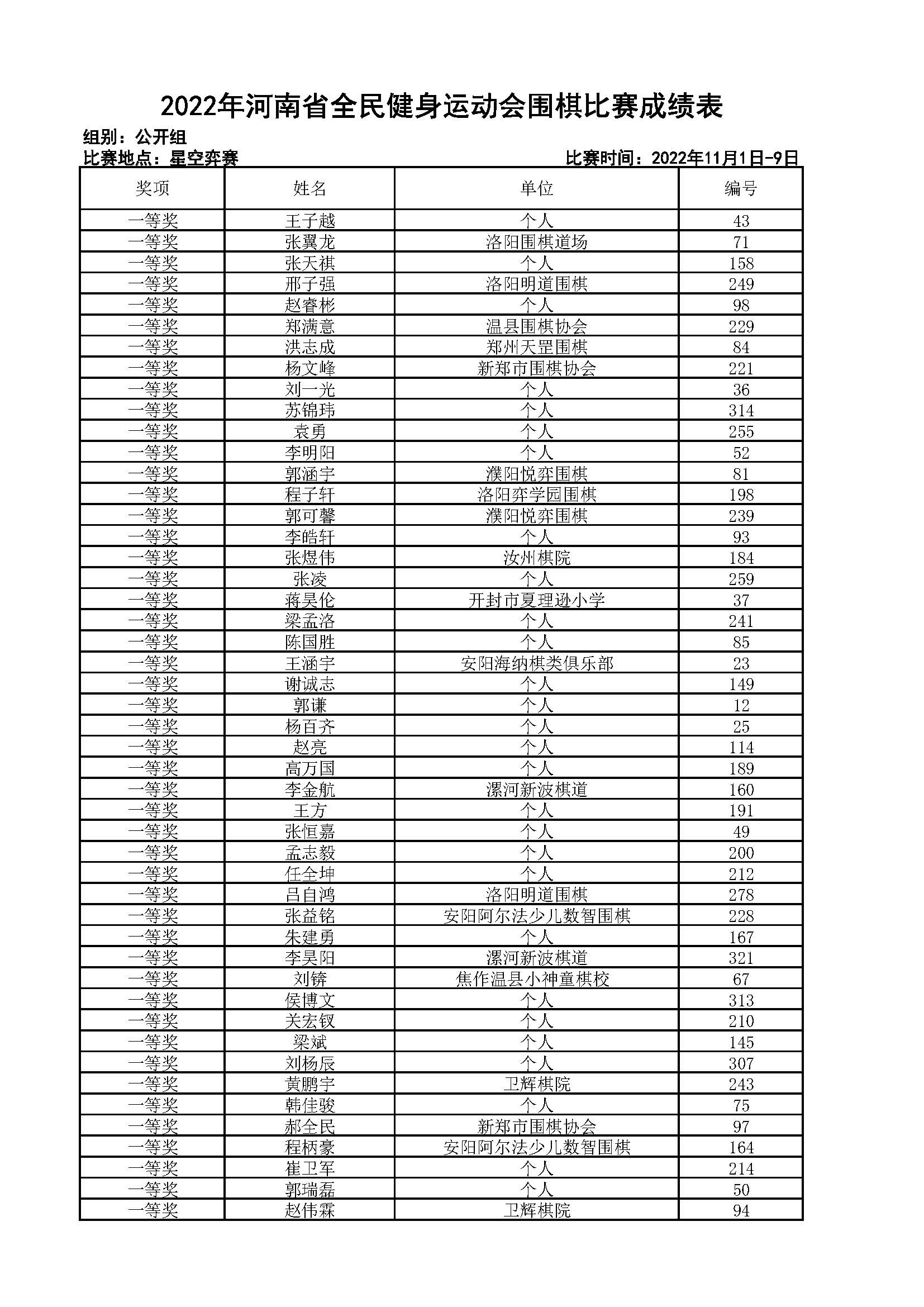 2022年河南省全民健身运动会围棋比赛成绩表

组别：公开组

比赛地点：星空弈赛

比赛时间：2022年11月1日-9日

| 奖项 | 姓名 | 单位 | 编号 |
|---|---|---|---|
| 一等奖 | 王子越 | 个人 | 43 |
| 一等奖 | 张翼龙 | 洛阳围棋道场 | 71 |
| 一等奖 | 张天祺 | 个人 | 158 |
| 一等奖 | 邢子强 | 洛阳明道围棋 | 249 |
| 一等奖 | 赵睿彬 | 个人 | 98 |
| 一等奖 | 郑满意 | 温县围棋协会 | 229 |
| 一等奖 | 洪志成 | 郑州天罡围棋 | 84 |
| 一等奖 | 杨文峰 | 新郑市围棋协会 | 221 |
| 一等奖 | 刘一光 | 个人 | 36 |
| 一等奖 | 苏锦玮 | 个人 | 314 |
| 一等奖 | 袁勇 | 个人 | 255 |
| 一等奖 | 李明阳 | 个人 | 52 |
| 一等奖 | 郭涵宇 | 濮阳悦弈围棋 | 81 |
| 一等奖 | 程子轩 | 洛阳弈学园围棋 | 198 |
| 一等奖 | 郭可馨 | 濮阳悦弈围棋 | 239 |
| 一等奖 | 李皓轩 | 个人 | 93 |
| 一等奖 | 张煜伟 | 汝州棋院 | 184 |
| 一等奖 | 张凌 | 个人 | 259 |
| 一等奖 | 蒋昊伦 | 开封市夏理逊小学 | 37 |
| 一等奖 | 梁孟洛 | 个人 | 241 |
| 一等奖 | 陈国胜 | 个人 | 85 |
| 一等奖 | 王涵宇 | 安阳海纳棋类俱乐部 | 23 |
| 一等奖 | 谢诚志 | 个人 | 149 |
| 一等奖 | 郭谦 | 个人 | 12 |
| 一等奖 | 杨百齐 | 个人 | 25 |
| 一等奖 | 赵亮 | 个人 | 114 |
| 一等奖 | 高万国 | 个人 | 189 |
| 一等奖 | 李金航 | 漯河新波棋道 | 160 |
| 一等奖 | 王方 | 个人 | 191 |
| 一等奖 | 张恒嘉 | 个人 | 49 |
| 一等奖 | 孟志毅 | 个人 | 200 |
| 一等奖 | 任全坤 | 个人 | 212 |
| 一等奖 | 吕自鸿 | 洛阳明道围棋 | 278 |
| 一等奖 | 张益铭 | 安阳阿尔法少儿数智围棋 | 228 |
| 一等奖 | 朱建勇 | 个人 | 167 |
| 一等奖 | 李昊阳 | 漯河新波棋道 | 321 |
| 一等奖 | 刘锛 | 焦作温县小神童棋校 | 67 |
| 一等奖 | 侯博文 | 个人 | 313 |
| 一等奖 | 关宏钗 | 个人 | 210 |
| 一等奖 | 梁斌 | 个人 | 145 |
| 一等奖 | 刘杨辰 | 个人 | 307 |
| 一等奖 | 黄鹏宇 | 卫辉棋院 | 243 |
| 一等奖 | 韩佳骏 | 个人 | 75 |
| 一等奖 | 郝全民 | 新郑市围棋协会 | 97 |
| 一等奖 | 程柄豪 | 安阳阿尔法少儿数智围棋 | 164 |
| 一等奖 | 崔卫军 | 个人 | 214 |
| 一等奖 | 郭瑞磊 | 个人 | 50 |
| 一等奖 | 赵伟霖 | 卫辉棋院 | 94 |